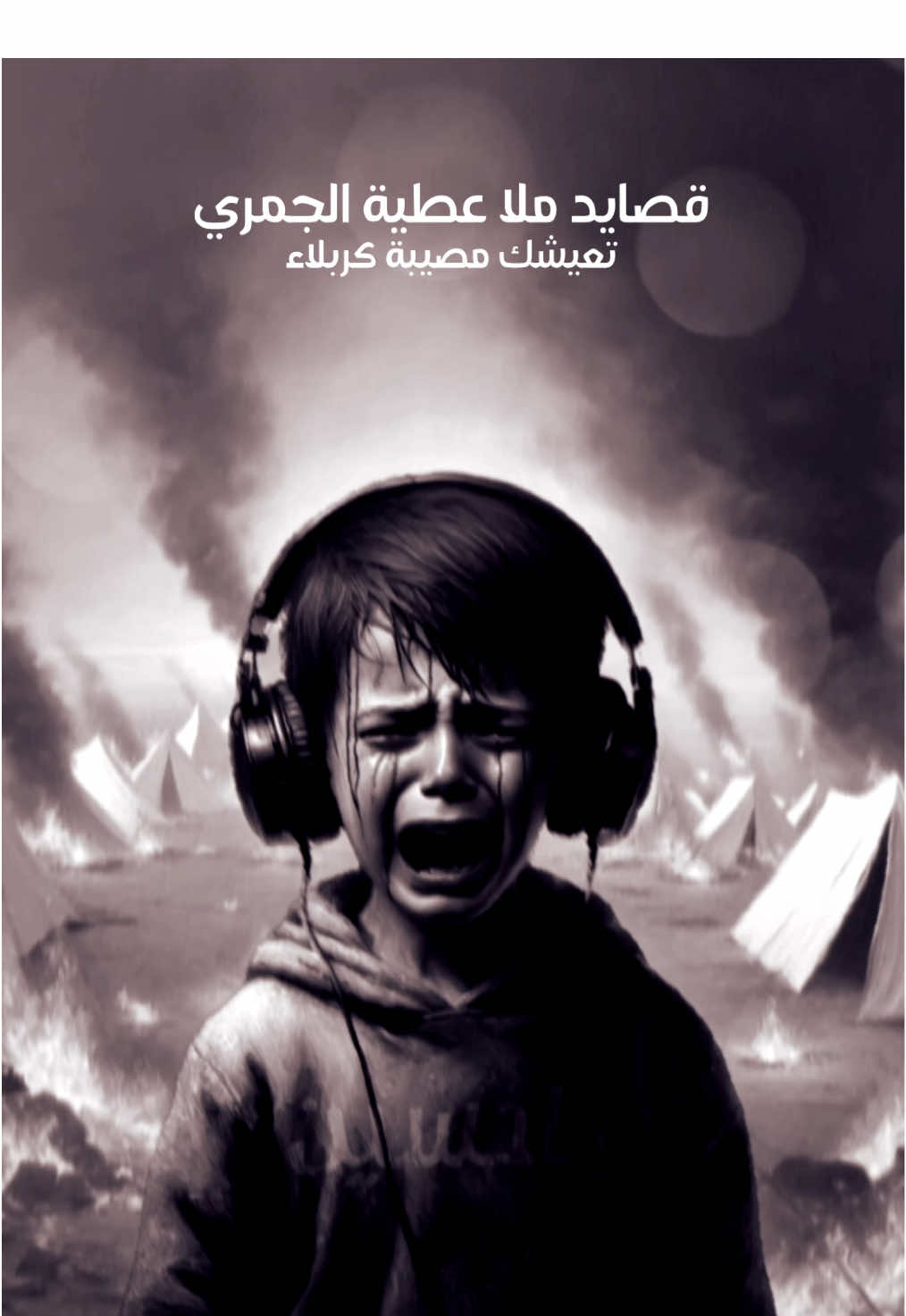 قصايد ملا عطية الجمري
تعيشك مصيبة كربلاء